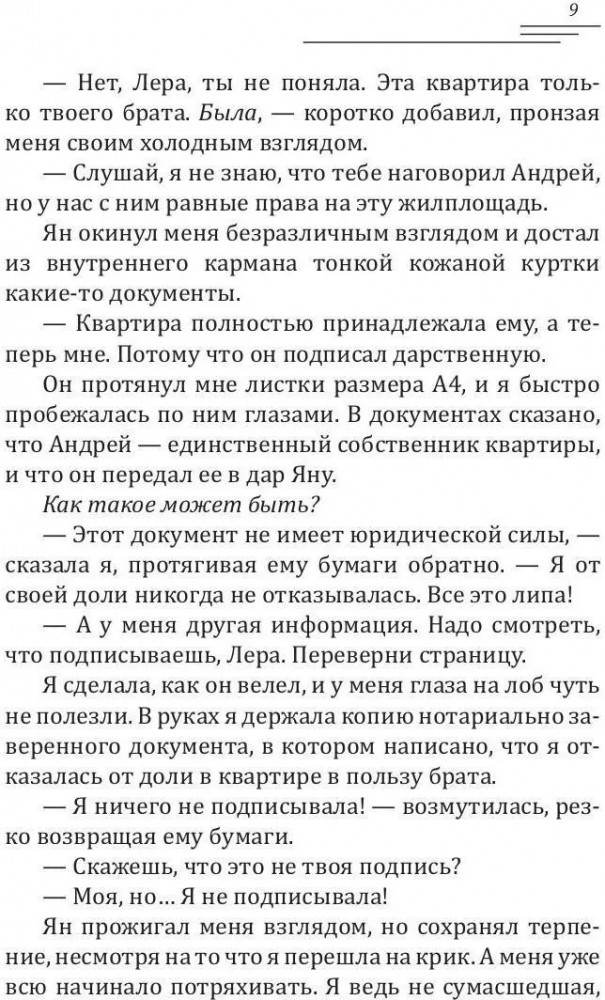 9

— Нет, Лера, ты не поняла. Эта квартира только твоего брата. Была, — коротко добавил, пронзая меня своим холодным взглядом.

— Слушай, я не знаю, что тебе наговорил Андрей, но у нас с ним равные права на эту жилплощадь.

Ян окинул меня безразличным взглядом и достал из внутреннего кармана тонкой кожаной куртки какие-то документы.

— Квартира полностью принадлежала ему, а теперь мне. Потому что он подписал дарственную.

Он протянул мне листки размера А4, и я быстро пробежалась по ним глазами. В документах сказано, что Андрей — единственный собственник квартиры, и что он передал ее в дар Яну.

Как такое может быть?

— Этот документ не имеет юридической силы, — сказала я, протягивая ему бумаги обратно. — Я от своей доли никогда не отказывалась. Все это липа!

— А у меня другая информация. Надо смотреть, что подписываешь, Лера. Переверни страницу.

Я сделала, как он велел, и у меня глаза на лоб чуть не полезли. В руках я держала копию нотариально заверенного документа, в котором написано, что я отказалась от доли в квартире в пользу брата.

— Я ничего не подписывала! — возмутилась, резко возвращая ему бумаги.

— Скажешь, что это не твоя подпись?

— Моя, но… Я не подписывала!

Ян прожигал меня взглядом, но сохранял терпение, несмотря на то что я перешла на крик. А меня уже всю начинало потряхивать. Я ведь не сумасшедшая,